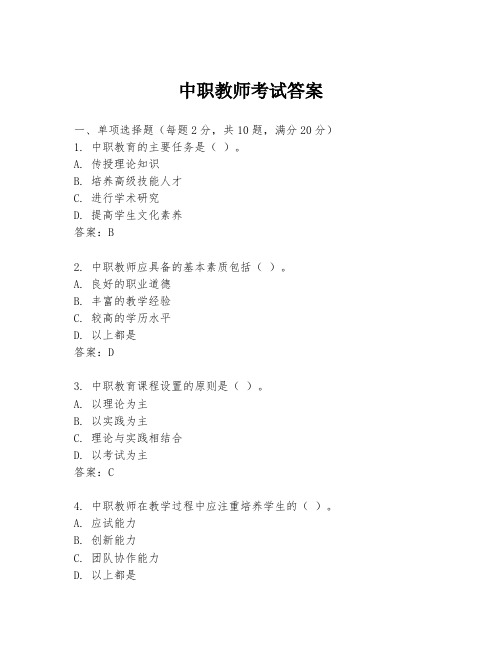 中职教师考试答案

一、单项选择题（每题2分，共10题，满分20分）

1. 中职教育的主要任务是（ ）。
A. 传授理论知识
B. 培养高级技能人才
C. 进行学术研究
D. 提高学生文化素养
答案：B

2. 中职教师应具备的基本素质包括（ ）。
A. 良好的职业道德
B. 丰富的教学经验
C. 较高的学历水平
D. 以上都是
答案：D

3. 中职教育课程设置的原则是（ ）。
A. 以理论为主
B. 以实践为主
C. 理论与实践相结合
D. 以考试为主
答案：C

4. 中职教师在教学过程中应注重培养学生的（ ）。
A. 应试能力
B. 创新能力
C. 团队协作能力
D. 以上都是